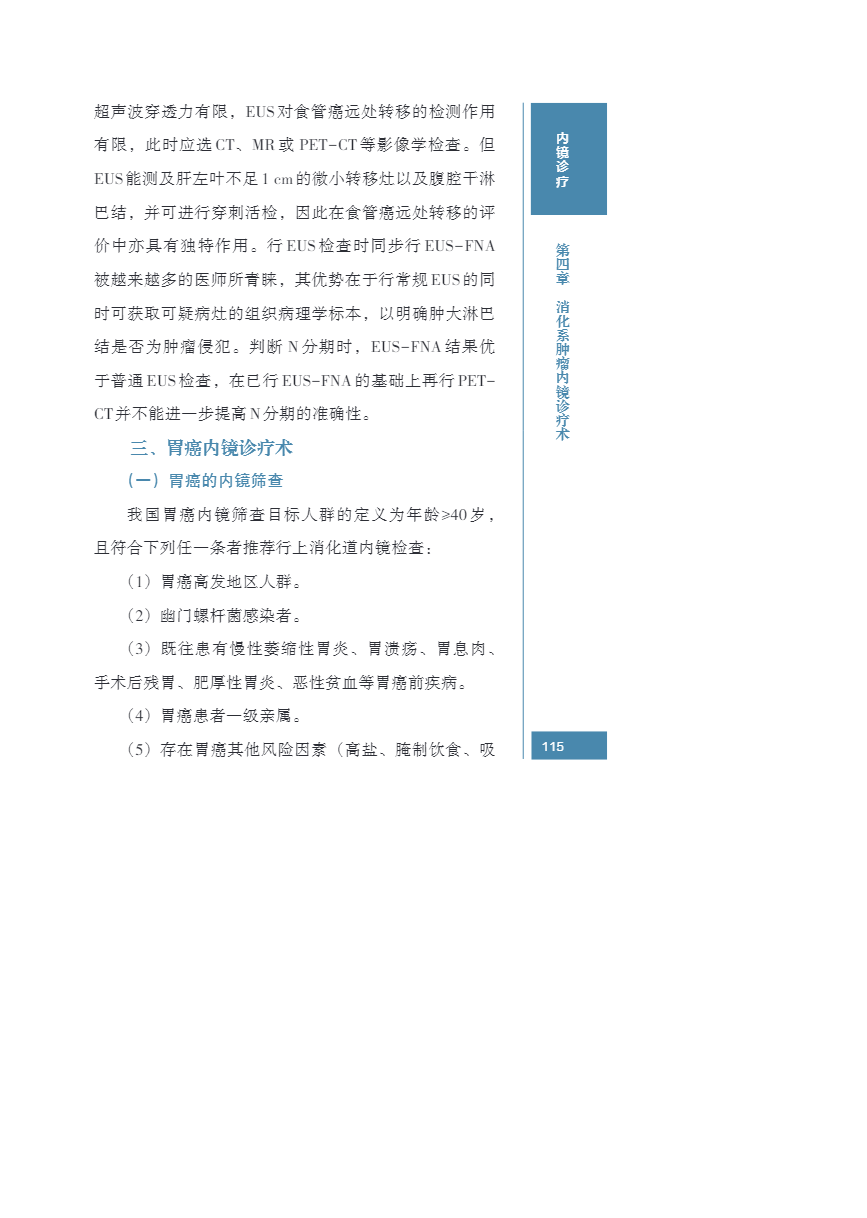 超声波穿透力有限，EUS对食管癌远处转移的检测作用有限，此时应选CT、MR或PET-CT等影像学检查。但EUS能测及肝左叶不足1 cm的微小转移灶以及腹腔干淋巴结，并可进行穿刺活检，因此在食管癌远处转移的评价中亦具有独特作用。行EUS检查时同步行EUS-FNA被越来越多的医师所青睐，其优势在于行常规EUS的同时可获取可疑病灶的组织病理学标本，以明确肿大淋巴结是否为肿瘤侵犯。判断N分期时，EUS-FNA结果优于普通EUS检查，在已行EUS-FNA的基础上再行PET-CT并不能进一步提高N分期的准确性。

三、胃癌内镜诊疗术

（一）胃癌的内镜筛查

我国胃癌内镜筛查目标人群的定义为年龄≥40岁，且符合下列任一条者推荐行上消化道内镜检查：

（1）胃癌高发地区人群。

（2）幽门螺杆菌感染者。

（3）既往患有慢性萎缩性胃炎、胃溃疡、胃息肉、手术后残胃、肥厚性胃炎、恶性贫血等胃癌前疾病。

（4）胃癌患者一级亲属。

（5）存在胃癌其他风险因素（高盐、腌制饮食、吸

内镜诊疗

第四章 消化系肿瘤内镜诊疗术

115